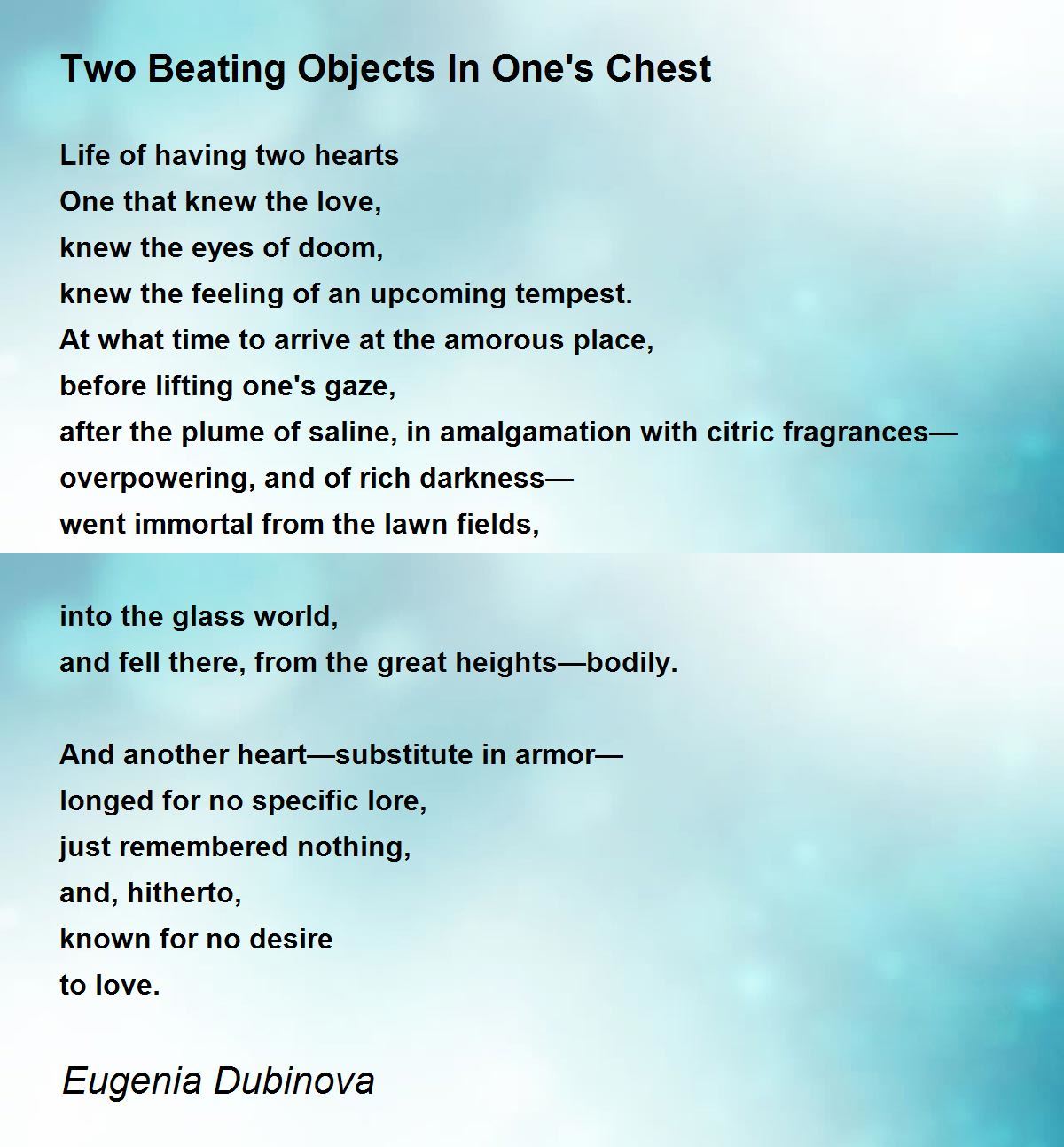 Two Beating Objects In One's Chest

Life of having two hearts
One that knew the love,
knew the eyes of doom,
knew the feeling of an upcoming tempest.
At what time to arrive at the amorous place,
before lifting one's gaze,
after the plume of saline, in amalgamation with citric fragrances—
overpowering, and of rich darkness—
went immortal from the lawn fields,

into the glass world,
and fell there, from the great heights—bodily.

And another heart—substitute in armor—
longed for no specific lore,
just remembered nothing,
and, hitherto,
known for no desire
to love.

Eugenia Dubinova